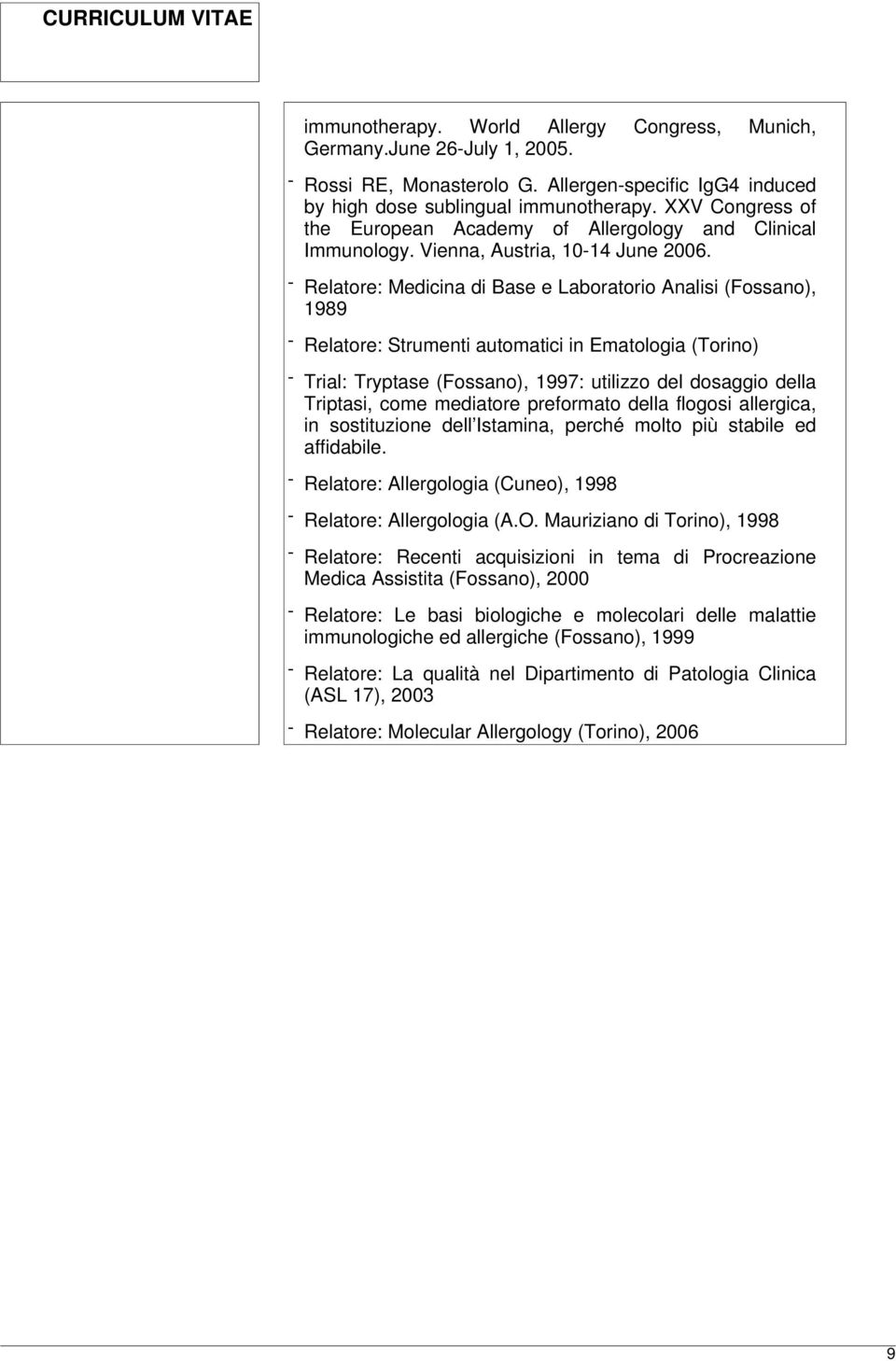 CURRICULUM VITAE

immunotherapy. World Allergy Congress, Munich, Germany.June 26-July 1, 2005.

- Rossi RE, Monasterolo G. Allergen-specific IgG4 induced by high dose sublingual immunotherapy. XXV Congress of the European Academy of Allergology and Clinical Immunology. Vienna, Austria, 10-14 June 2006.

- Relatore: Medicina di Base e Laboratorio Analisi (Fossano), 1989

- Relatore: Strumenti automatici in Ematologia (Torino)

- Trial: Tryptase (Fossano), 1997: utilizzo del dosaggio della Triptasi, come mediatore preformato della flogosi allergica, in sostituzione dell Istamina, perché molto più stabile ed affidabile.

- Relatore: Allergologia (Cuneo), 1998

- Relatore: Allergologia (A.O. Mauriziano di Torino), 1998

- Relatore: Recenti acquisizioni in tema di Procreazione Medica Assistita (Fossano), 2000

- Relatore: Le basi biologiche e molecolari delle malattie immunologiche ed allergiche (Fossano), 1999

- Relatore: La qualità nel Dipartimento di Patologia Clinica (ASL 17), 2003

- Relatore: Molecular Allergology (Torino), 2006

9